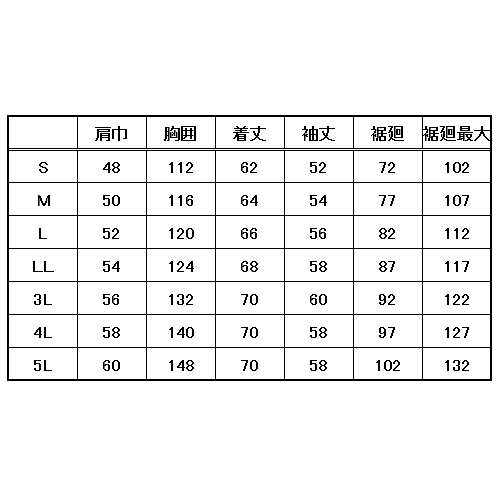 |  | 肩巾 | 胸囲 | 着丈 | 袖丈 | 裾廻 | 裾廻最大 |
|---|---|---|---|---|---|---|
| S | 48 | 112 | 62 | 52 | 72 | 102 |
| M | 50 | 116 | 64 | 54 | 77 | 107 |
| L | 52 | 120 | 66 | 56 | 82 | 112 |
| LL | 54 | 124 | 68 | 58 | 87 | 117 |
| 3L | 56 | 132 | 70 | 60 | 92 | 122 |
| 4L | 58 | 140 | 70 | 58 | 97 | 127 |
| 5L | 60 | 148 | 70 | 58 | 102 | 132 |